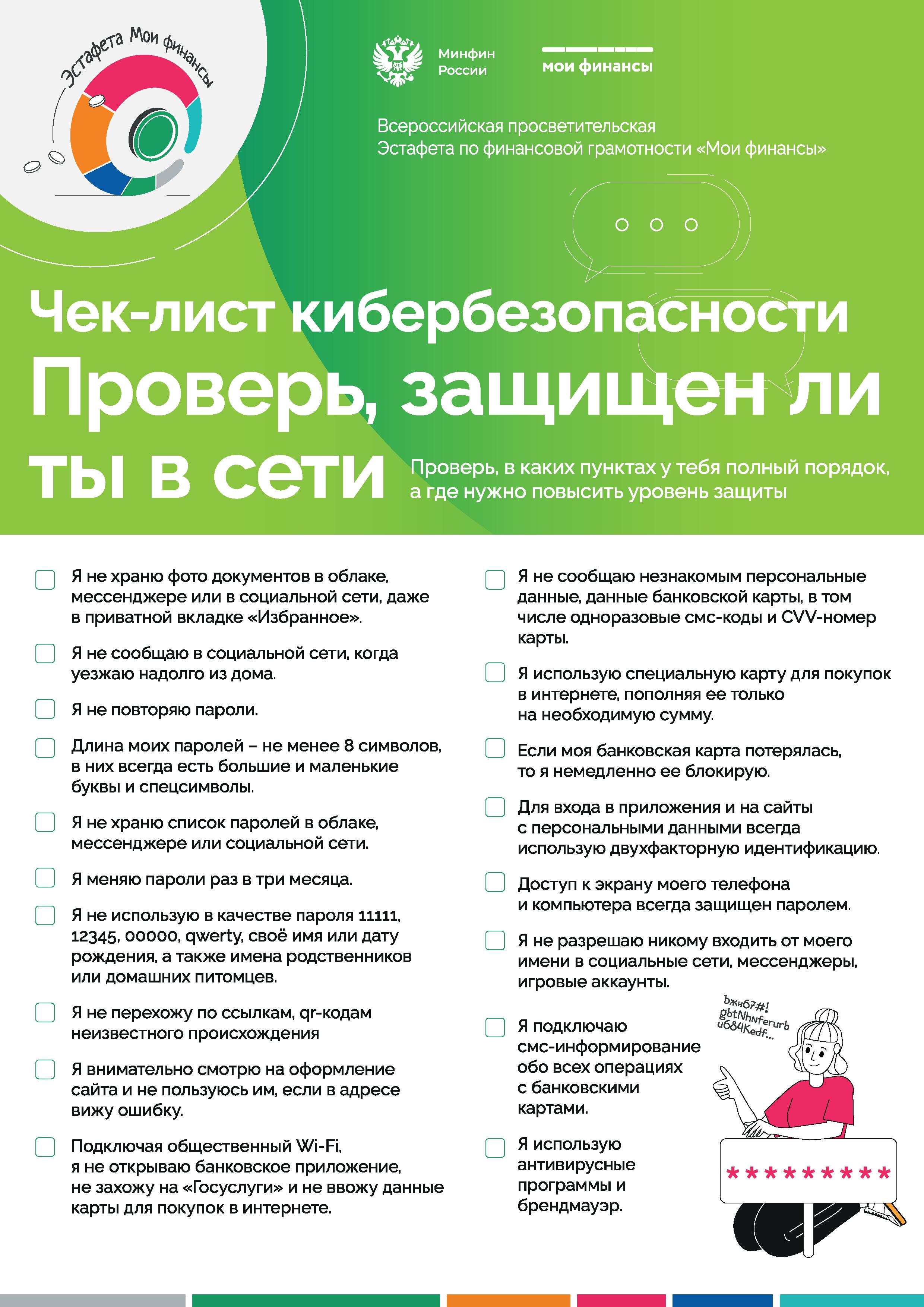 Эстафета Мои финансы

Минфин России

мои финансы

Всероссийская просветительская Эстафета по финансовой грамотности «Мои финансы»

Чек-лист кибербезопасности
Проверь, защищен ли ты в сети

Проверь, в каких пунктах у тебя полный порядок, а где нужно повысить уровень защиты

Я не храню фото документов в облаке, мессенджере или в социальной сети, даже в приватной вкладке «Избранное».

Я не сообщаю в социальной сети, когда уезжаю надолго из дома.

Я не повторяю пароли.

Длина моих паролей – не менее 8 символов, в них всегда есть большие и маленькие буквы и спецсимволы.

Я не храню список паролей в облаке, мессенджере или социальной сети.

Я меняю пароли раз в три месяца.

Я не использую в качестве пароля 11111, 12345, 00000, qwerty, своё имя или дату рождения, а также имена родственников или домашних питомцев.

Я не перехожу по ссылкам, qr-кодам неизвестного происхождения

Я внимательно смотрю на оформление сайта и не пользуюсь им, если в адресе вижу ошибку.

Подключая общественный Wi-Fi, я не открываю банковское приложение, не захожу на «Госуслуги» и не ввожу данные карты для покупок в интернете.

Я не сообщаю незнакомым персональные данные, данные банковской карты, в том числе одноразовые смс-коды и CVV-номер карты.

Я использую специальную карту для покупок в интернете, пополняя ее только на необходимую сумму.

Если моя банковская карта потерялась, то я немедленно ее блокирую.

Для входа в приложения и на сайты с персональными данными всегда использую двухфакторную идентификацию.

Доступ к экрану моего телефона и компьютера всегда защищен паролем.

Я не разрешаю никому входить от моего имени в социальные сети, мессенджеры, игровые аккаунты.

Я подключаю смс-информирование обо всех операциях с банковскими картами.

Я использую антивирусные программы и брендмауэр.

Ъжн67#! gbtNhnferurb u684Kedf...

*********